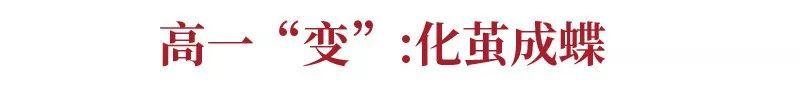 高一“变”:化茧成蝶